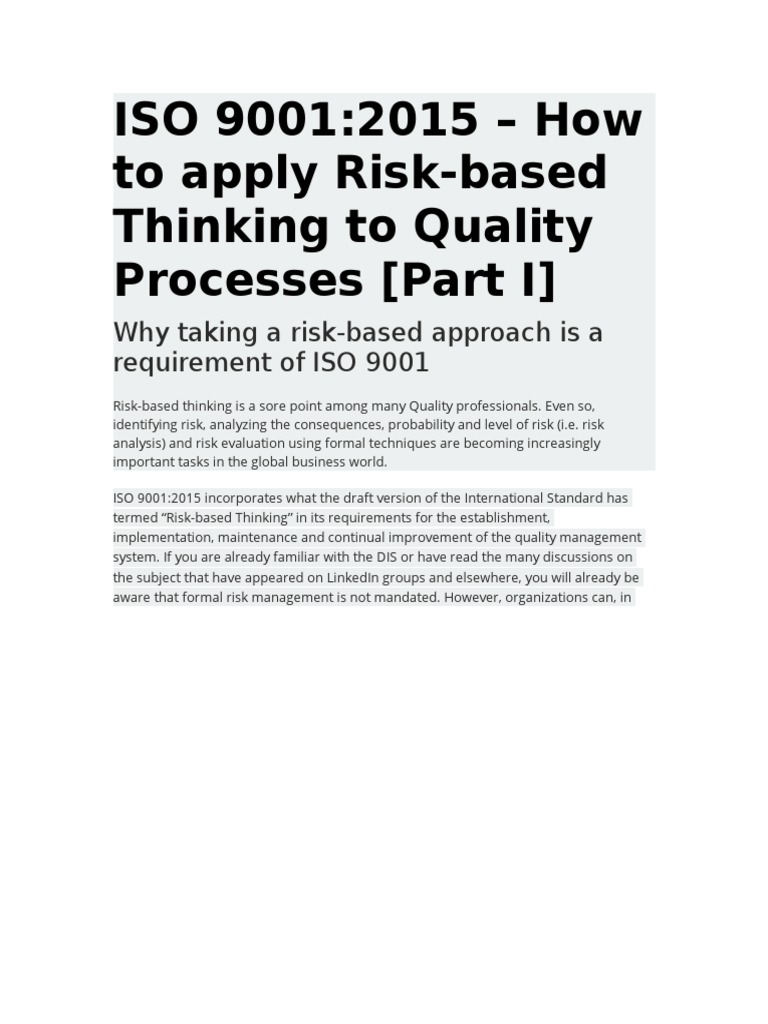 ISO 9001:2015 – How to apply Risk-based Thinking to Quality Processes [Part I]

Why taking a risk-based approach is a requirement of ISO 9001

Risk-based thinking is a sore point among many Quality professionals. Even so, identifying risk, analyzing the consequences, probability and level of risk (i.e. risk analysis) and risk evaluation using formal techniques are becoming increasingly important tasks in the global business world.

ISO 9001:2015 incorporates what the draft version of the International Standard has termed "Risk-based Thinking" in its requirements for the establishment, implementation, maintenance and continual improvement of the quality management system. If you are already familiar with the DIS or have read the many discussions on the subject that have appeared on LinkedIn groups and elsewhere, you will already be aware that formal risk management is not mandated. However, organizations can, in